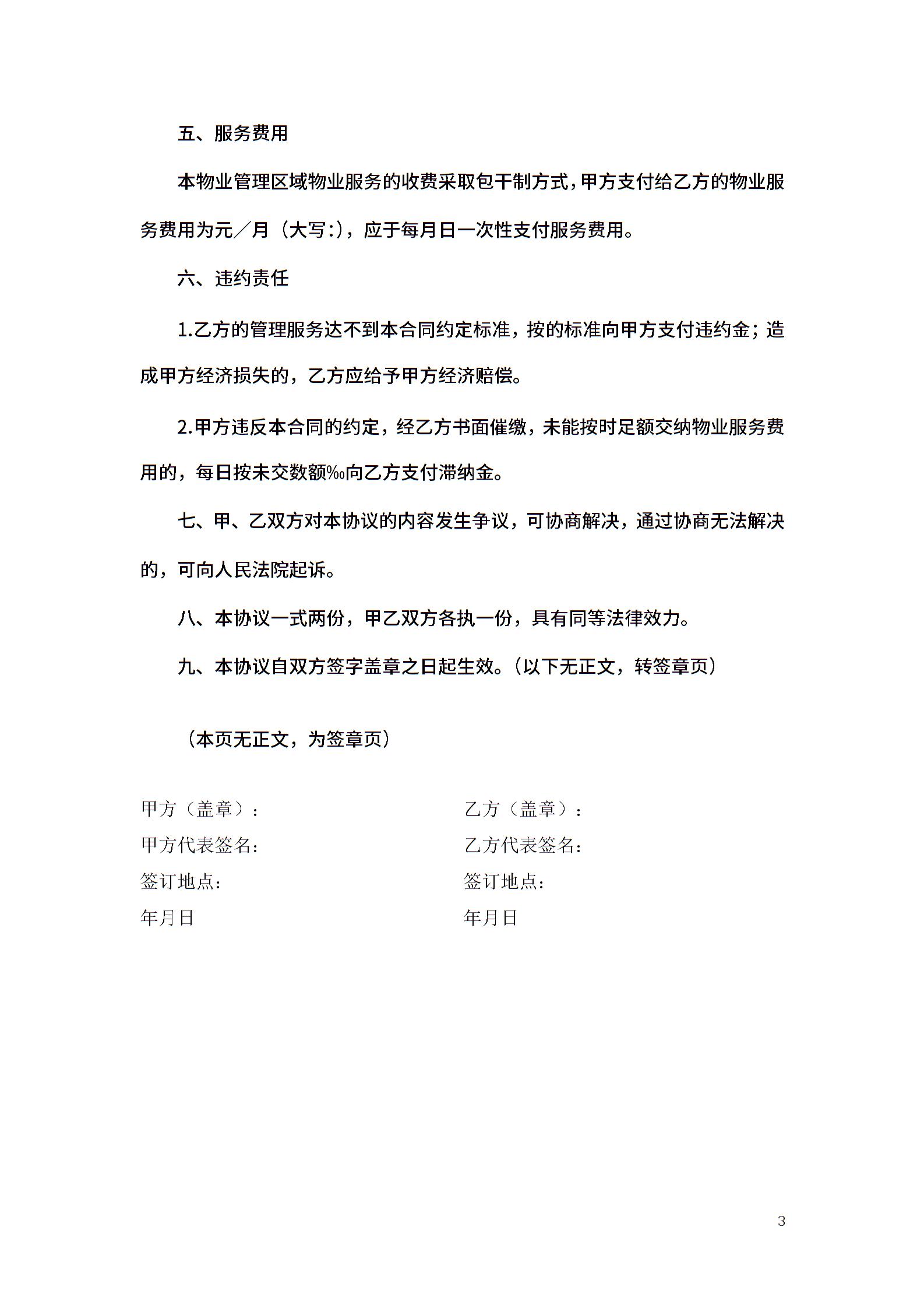 五、服务费用

本物业管理区域物业服务的收费采取包干制方式，甲方支付给乙方的物业服务费用为元／月（大写:），应于每月日一次性支付服务费用。

六、违约责任

1.乙方的管理服务达不到本合同约定标准，按的标准向甲方支付违约金；造成甲方经济损失的，乙方应给予甲方经济赔偿。

2.甲方违反本合同的约定，经乙方书面催缴，未能按时足额交纳物业服务费用的，每日按未交数额‰向乙方支付滞纳金。

七、甲、乙双方对本协议的内容发生争议，可协商解决，通过协商无法解决的，可向人民法院起诉。

八、本协议一式两份，甲乙双方各执一份，具有同等法律效力。

九、本协议自双方签字盖章之日起生效。（以下无正文，转签章页）

（本页无正文，为签章页）

甲方（盖章）：
甲方代表签名：
签订地点：
年月日

乙方（盖章）：
乙方代表签名：
签订地点：
年月日

3